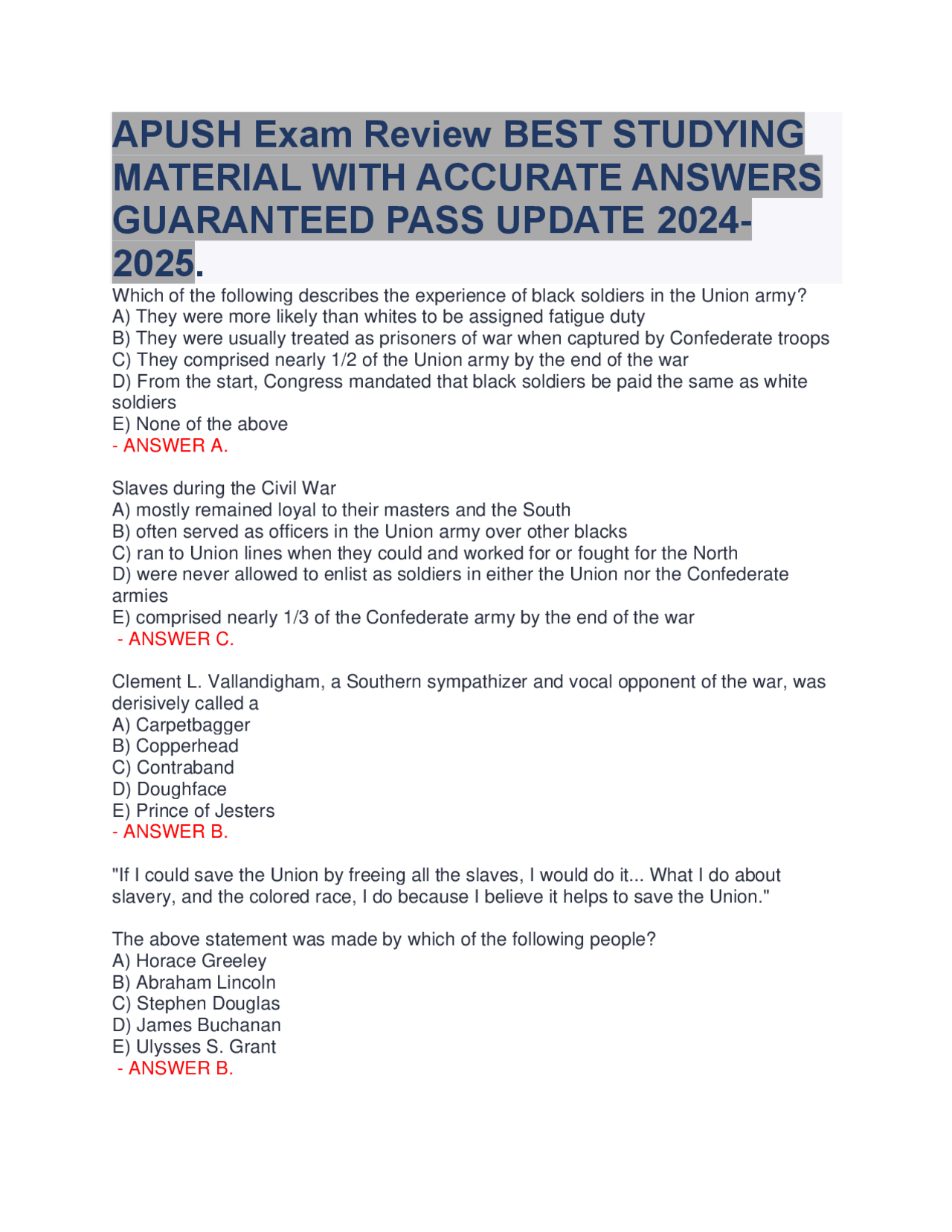 APUSH Exam Review BEST STUDYING MATERIAL WITH ACCURATE ANSWERS GUARANTEED PASS UPDATE 2024-2025.

Which of the following describes the experience of black soldiers in the Union army?
A) They were more likely than whites to be assigned fatigue duty
B) They were usually treated as prisoners of war when captured by Confederate troops
C) They comprised nearly 1/2 of the Union army by the end of the war
D) From the start, Congress mandated that black soldiers be paid the same as white soldiers
E) None of the above
- ANSWER A.

Slaves during the Civil War
A) mostly remained loyal to their masters and the South
B) often served as officers in the Union army over other blacks
C) ran to Union lines when they could and worked for or fought for the North
D) were never allowed to enlist as soldiers in either the Union nor the Confederate armies
E) comprised nearly 1/3 of the Confederate army by the end of the war
- ANSWER C.

Clement L. Vallandigham, a Southern sympathizer and vocal opponent of the war, was derisively called a
A) Carpetbagger
B) Copperhead
C) Contraband
D) Doughface
E) Prince of Jesters
- ANSWER B.

"If I could save the Union by freeing all the slaves, I would do it... What I do about slavery, and the colored race, I do because I believe it helps to save the Union."

The above statement was made by which of the following people?
A) Horace Greeley
B) Abraham Lincoln
C) Stephen Douglas
D) James Buchanan
E) Ulysses S. Grant
- ANSWER B.